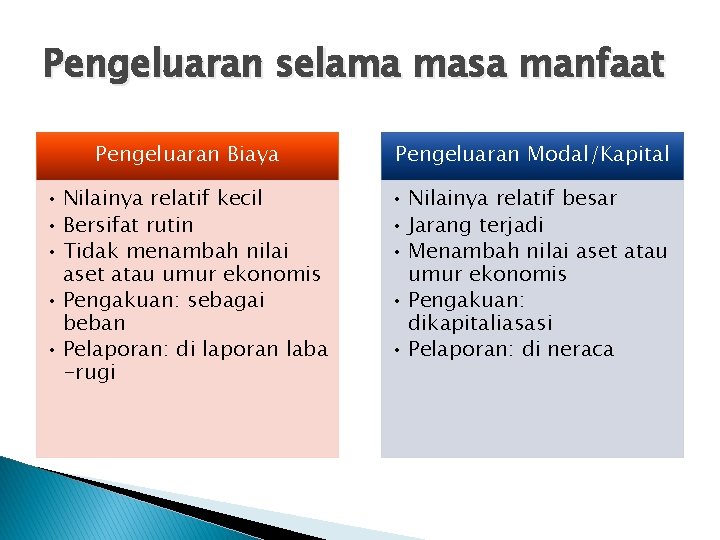 Pengeluaran selama masa manfaat

Pengeluaran Biaya

• Nilainya relatif kecil
• Bersifat rutin
• Tidak menambah nilai aset atau umur ekonomis
• Pengakuan: sebagai beban
• Pelaporan: di laporan laba -rugi

Pengeluaran Modal/Kapital

• Nilainya relatif besar
• Jarang terjadi
• Menambah nilai aset atau umur ekonomis
• Pengakuan: dikapitaliasasi
• Pelaporan: di neraca